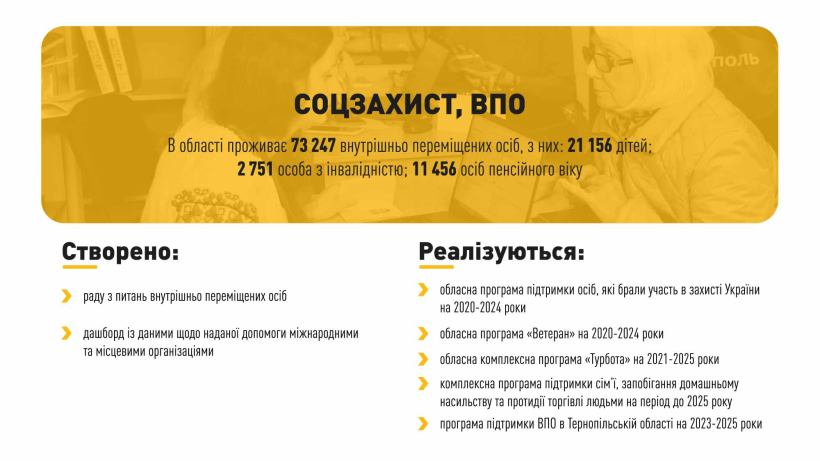 СОЦЗАХИСТ, ВПО

В області проживає 73 247 внутрішньо переміщених осіб, з них: 21 156 дітей; 2 751 особа з інвалідністю; 11 456 осіб пенсійного віку

Створено:

› раду з питань внутрішньо переміщених осіб

› дашборд із даними щодо наданої допомоги міжнародними та місцевими організаціями

Реалізуються:

› обласна програма підтримки осіб, які брали участь в захисті України на 2020-2024 роки

› обласна програма «Ветеран» на 2020-2024 роки

› обласна комплексна програма «Турбота» на 2021-2025 роки

› комплексна програма підтримки сім'ї, запобігання домашньому насильству та протидії торгівлі людьми на період до 2025 року

› програма підтримки ВПО в Тернопільській області на 2023-2025 роки